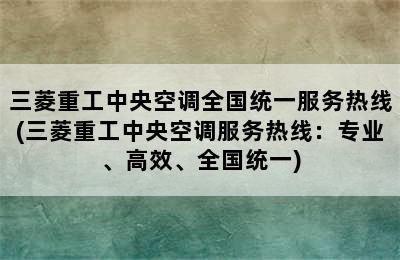 三菱重工中央空调全国统一服务热线(三菱重工中央空调服务热线：专业、高效、全国统一)